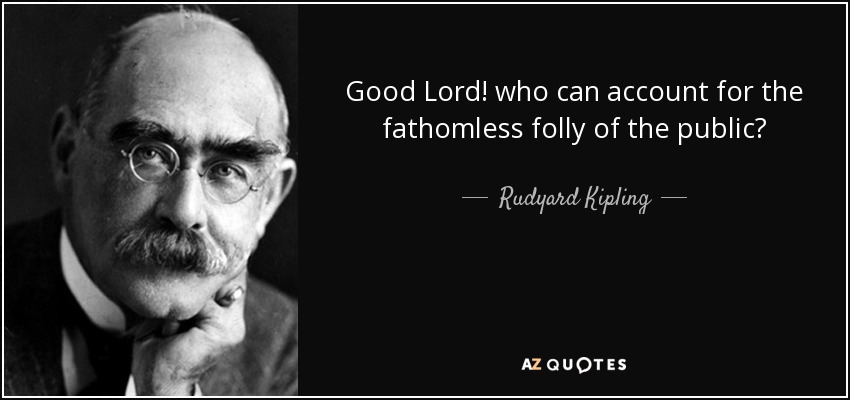 Good Lord! who can account for the fathomless folly of the public?

— Rudyard Kipling —

AZ QUOTES